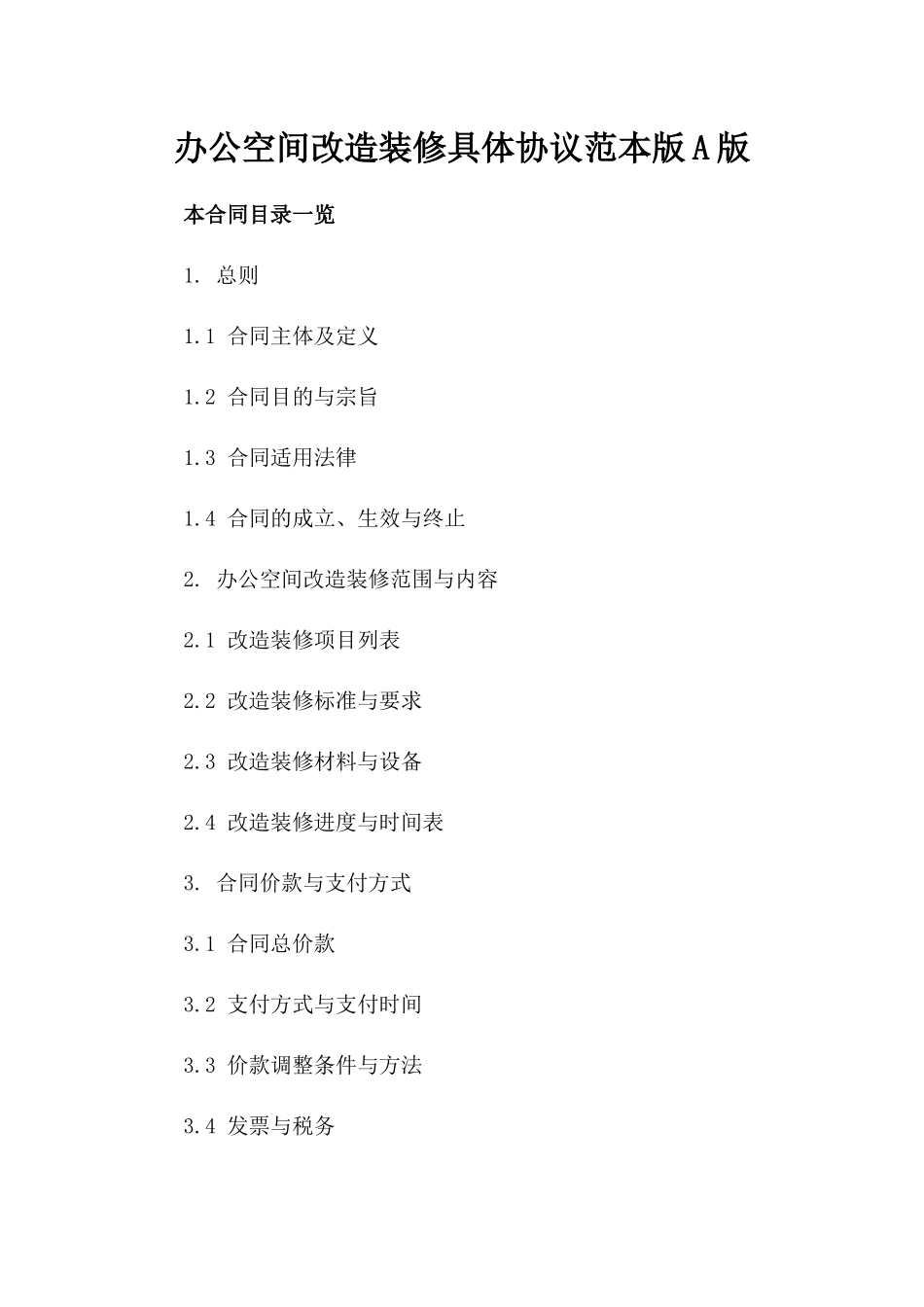 办公空间改造装修具体协议范本版A版

本合同目录一览

1. 总则

1.1 合同主体及定义

1.2 合同目的与宗旨

1.3 合同适用法律

1.4 合同的成立、生效与终止

2. 办公空间改造装修范围与内容

2.1 改造装修项目列表

2.2 改造装修标准与要求

2.3 改造装修材料与设备

2.4 改造装修进度与时间表

3. 合同价款与支付方式

3.1 合同总价款

3.2 支付方式与支付时间

3.3 价款调整条件与方法

3.4 发票与税务